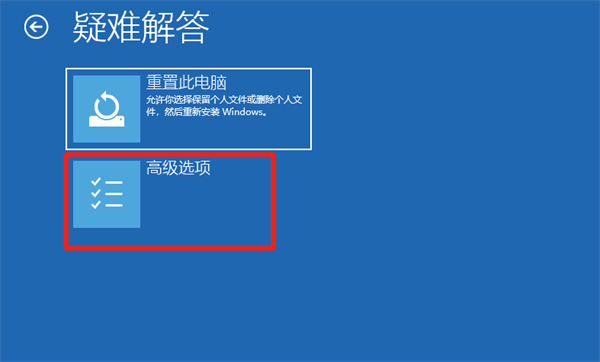 疑难解答

重置此电脑
允许你选择保留个人文件或删除个人文件，然后重新安装 Windows。

高级选项